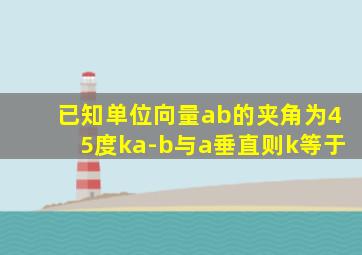 已知单位向量ab的夹角为45度ka-b与a垂直则k等于